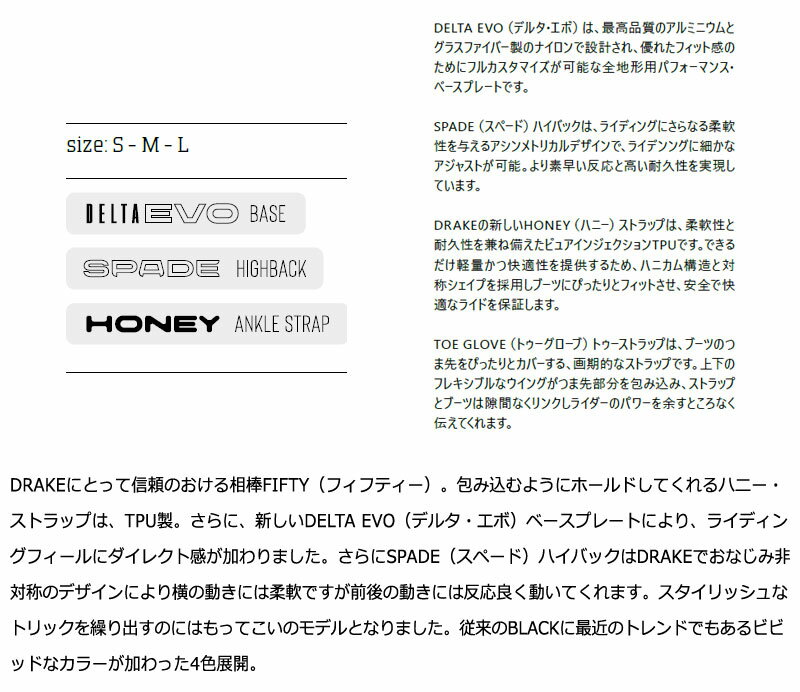 size: S - M - L

DELTA EVO BASE

SPADE HIGHBACK

HONEY ANKLE STRAP

DELTA EVO（デルタ・エボ）は、最高品質のアルミニウムとグラスファイバー製のナイロンで設計され、優れたフィット感のためにフルカスタマイズが可能な全地形用パフォーマンス・ベースプレートです。

SPADE（スペード）ハイバックは、ライディングにさらなる柔軟性を与えるアシンメトリカルデザインで、ライデンングに細かなアジャストが可能。より素早い反応と高い耐久性を実現しています。

DRAKEの新しいHONEY（ハニー）ストラップは、柔軟性と耐久性を兼ね備えたピュアインジェクションTPUです。できるだけ軽量かつ快適性を提供するため、ハニカム構造と対称シェイプを採用しブーツにぴったりとフィットさせ、安全で快適なライドを保証します。

TOE GLOVE（トゥーグローブ）トゥーストラップは、ブーツのつま先をぴったりとカバーする、画期的なストラップです。上下のフレキシブルなウイングがつま先部分を包み込み、ストラップとブーツは隙間なくリンクしライダーのパワーを余すところなく伝えてくれます。

DRAKEにとって信頼のおける相棒FIFTY（フィフティー）。包み込むようにホールドしてくれるハニー・ストラップは、TPU製。さらに、新しいDELTA EVO（デルタ・エボ）ベースプレートにより、ライディングフィールにダイレクト感が加わりました。さらにSPADE（スペード）ハイバックはDRAKEでおなじみ非対称のデザインにより横の動きには柔軟ですが前後の動きには反応良く動いてくれます。スタイリッシュなトリックを繰り出すのにはもってこいのモデルとなりました。従来のBLACKに最近のトレンドでもあるビビッドなカラーが加わった4色展開。